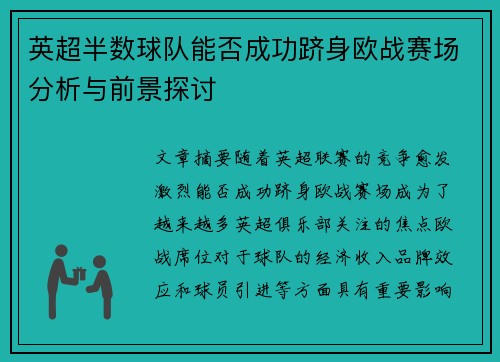 英超半数球队能否成功跻身欧战赛场分析与前景探讨

文章摘要随着英超联赛的竞争愈发激烈能否成功跻身欧战赛场成为了越来越多英超俱乐部关注的焦点欧战席位对于球队的经济收入品牌效应和球员引进等方面具有重要影响